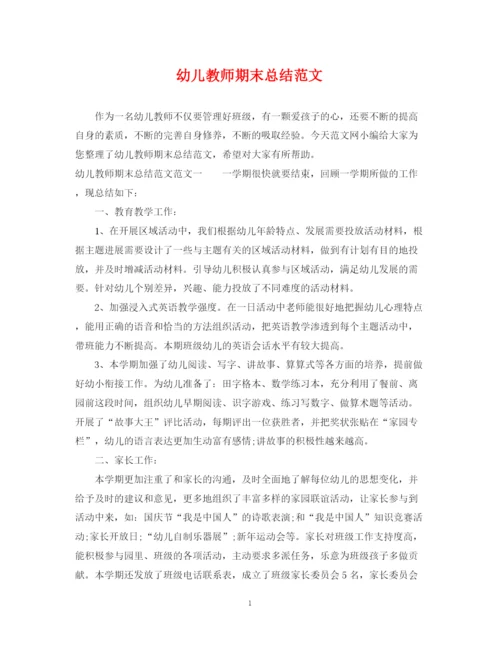 幼儿教师期末总结范文

作为一名幼儿教师不仅要管理好班级，有一颗爱孩子的心，还要不断的提高自身的素质，不断的完善自身修养，不断的吸取经验。今天范文网小编给大家为您整理了幼儿教师期末总结范文，希望对大家有所帮助。

幼儿教师期末总结范文范文一　　一学期很快就要结束，回顾一学期所做的工作，现总结如下：

一、教育教学工作：

1、在开展区域活动中，我们根据幼儿年龄特点、发展需要投放活动材料，根据主题进展需要设计了一些与主题有关的区域活动材料，做到有计划有目的地投放，并及时增减活动材料。引导幼儿积极认真参与区域活动，满足幼儿发展的需要。针对幼儿个别差异，兴趣、能力投放了不同难度的活动材料。

2、加强浸入式英语教学强度。在一日活动中老师能很好地把握幼儿心理特点，能用正确的语音和恰当的方法组织活动，把英语教学渗透到每个主题活动中，带班能力不断提高。本期班级幼儿的英语会话水平有较大提高。

3、本学期加强了幼儿阅读、写字、讲故事、算算式等各方面的培养，提前做好幼小衔接工作。为幼儿准备了：田字格本、数学练习本，充分利用了餐前、离园前这段时间，组织幼儿早期阅读、识字游戏、练习写数字、做算术题等活动。开展了“故事大王”评比活动，每期评出一位获胜者，并把奖状张贴在“家园专栏”，幼儿的语言表达更加生动富有感情;讲故事的积极性越来越高。

二、家长工作：

本学期更加注重了和家长的沟通，及时全面地了解每位幼儿的思想变化，并给予及时的建议和意见，更多地组织了丰富多样的家园联谊活动，让家长参与到活动中来，如：国庆节“我是中国人”的诗歌表演;和“我是中国人”知识竞赛活动;家长开放日;“幼儿自制乐器展”;新年运动会等。家长对班级工作支持度高，能积极参与园里、班级的各项活动，主动要求多派任务，乐意为班级孩子多做贡献。本学期还发放了班级电话联系表，成立了班级家长委员会5名，家长委员会

1